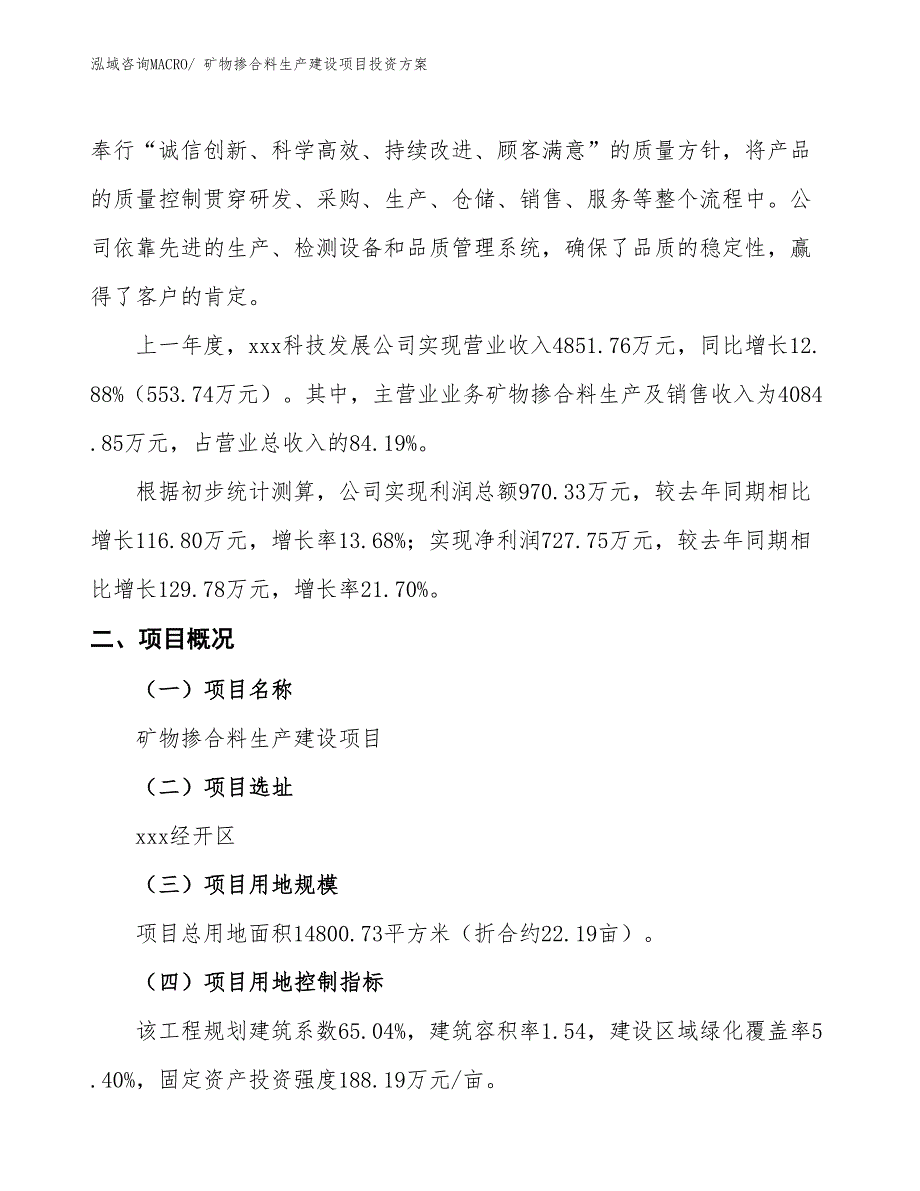 泓域咨询MACRO/ 矿物掺合料生产建设项目投资方案

奉行“诚信创新、科学高效、持续改进、顾客满意”的质量方针，将产品的质量控制贯穿研发、采购、生产、仓储、销售、服务等整个流程中。公司依靠先进的生产、检测设备和品质管理系统，确保了品质的稳定性，赢得了客户的肯定。

上一年度，xxx科技发展公司实现营业收入4851.76万元，同比增长12.88%（553.74万元）。其中，主营业业务矿物掺合料生产及销售收入为4084.85万元，占营业总收入的84.19%。

根据初步统计测算，公司实现利润总额970.33万元，较去年同期相比增长116.80万元，增长率13.68%；实现净利润727.75万元，较去年同期相比增长129.78万元，增长率21.70%。

二、项目概况

（一）项目名称

矿物掺合料生产建设项目

（二）项目选址

xxx经开区

（三）项目用地规模

项目总用地面积14800.73平方米（折合约22.19亩）。

（四）项目用地控制指标

该工程规划建筑系数65.04%，建筑容积率1.54，建设区域绿化覆盖率5.40%，固定资产投资强度188.19万元/亩。